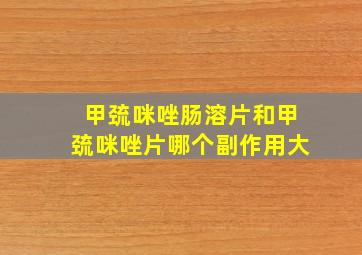 甲巯咪唑肠溶片和甲巯咪唑片哪个副作用大